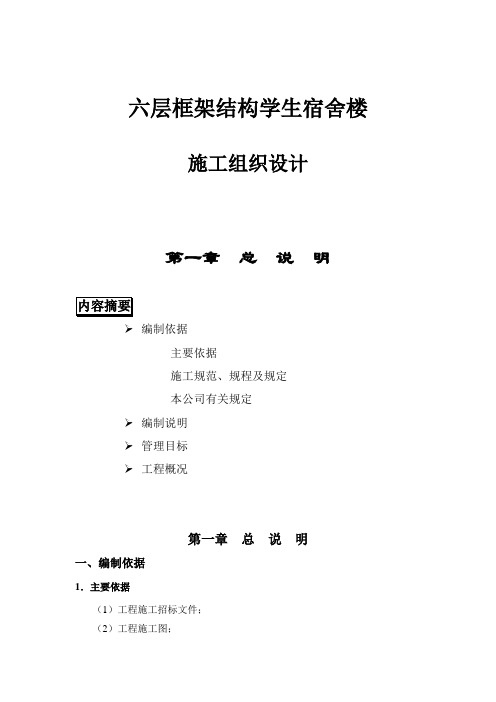 六层框架结构学生宿舍楼

施工组织设计

第一章 总 说 明

内容摘要

➢ 编制依据

主要依据

施工规范、规程及规定

本公司有关规定

➢ 编制说明

➢ 管理目标

➢ 工程概况

第一章 总 说 明

一、编制依据

1. 主要依据

（1）工程施工招标文件；

（2）工程施工图；